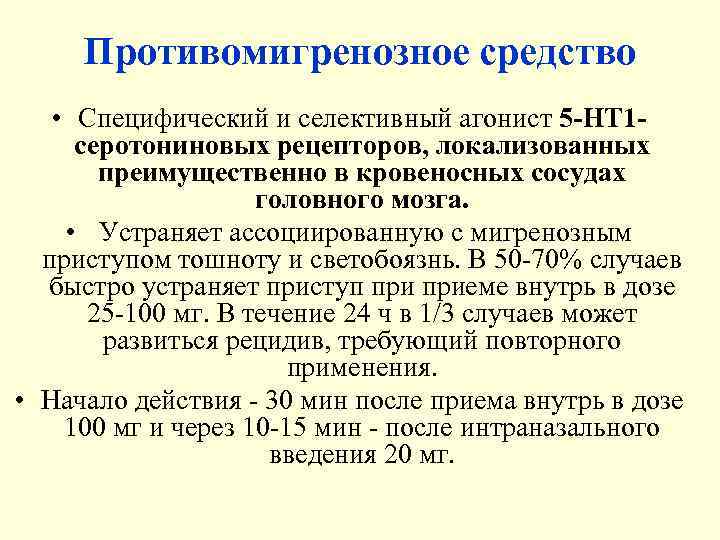 Противомигренозное средство

• Специфический и селективный агонист 5-НТ1-серотониновых рецепторов, локализованных преимущественно в кровеносных сосудах головного мозга.

• Устраняет ассоциированную с мигренозным приступом тошноту и светобоязнь. В 50-70% случаев быстро устраняет приступ при приеме внутрь в дозе 25-100 мг. В течение 24 ч в 1/3 случаев может развиться рецидив, требующий повторного применения.

• Начало действия - 30 мин после приема внутрь в дозе 100 мг и через 10-15 мин - после интраназального введения 20 мг.